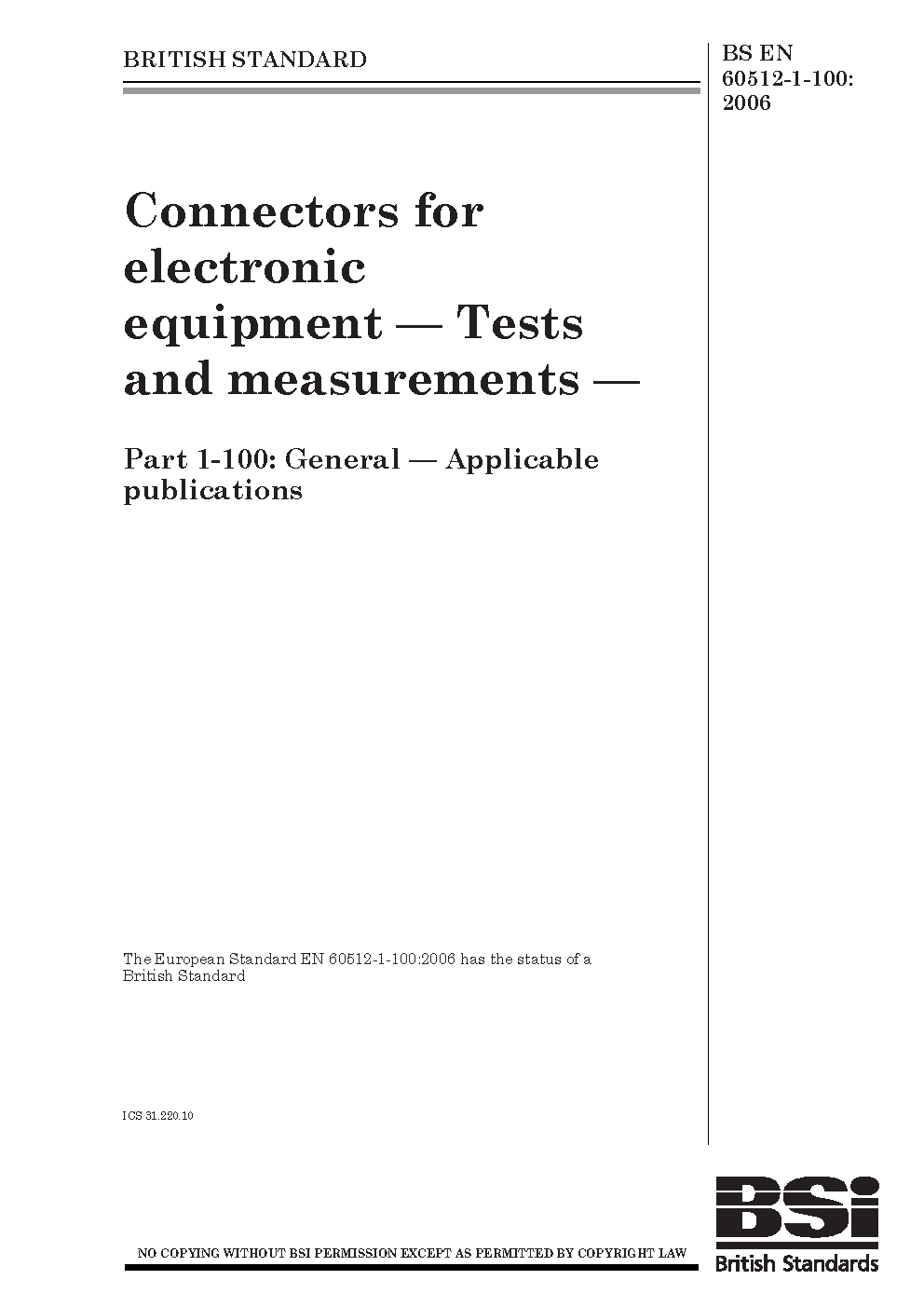 BRITISH STANDARD

BS EN 60512-1-100: 2006

Connectors for electronic equipment — Tests and measurements —

Part 1-100: General — Applicable publications

The European Standard EN 60512-1-100:2006 has the status of a British Standard

ICS 31.220.10

NO COPYING WITHOUT BSI PERMISSION EXCEPT AS PERMITTED BY COPYRIGHT LAW

BSi
British Standards